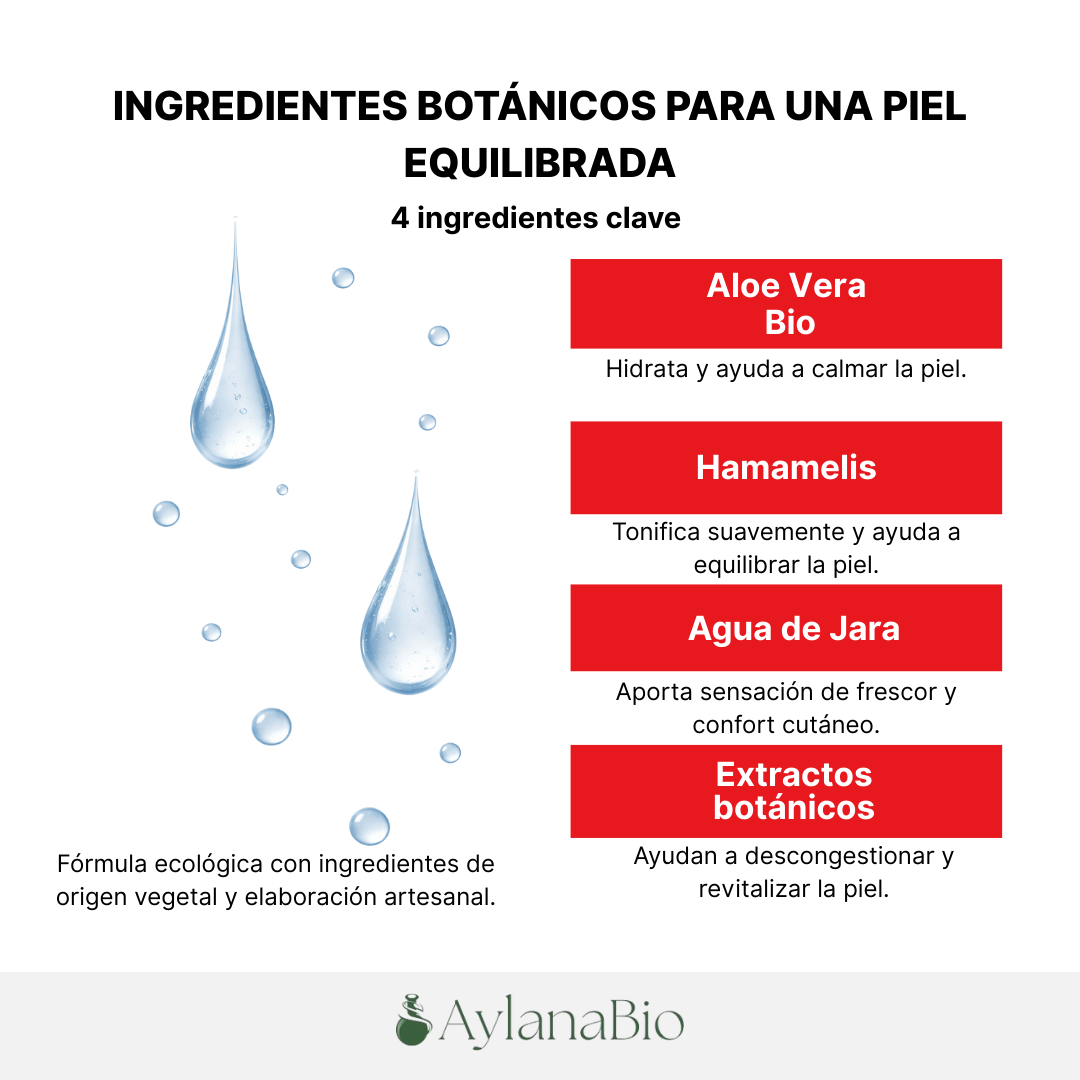 INGREDIENTES BOTÁNICOS PARA UNA PIEL EQUILIBRADA

4 ingredientes clave

Aloe Vera Bio

Hidrata y ayuda a calmar la piel.

Hamamelis

Tonifica suavemente y ayuda a equilibrar la piel.

Agua de Jara

Aporta sensación de frescor y confort cutáneo.

Extractos botánicos

Ayudan a descongestionar y revitalizar la piel.

Fórmula ecológica con ingredientes de origen vegetal y elaboración artesanal.

AylanaBio